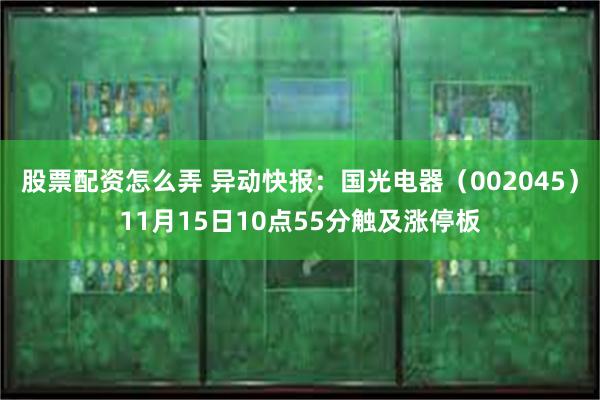 股票配资怎么弄 异动快报：国光电器（002045）11月15日10点55分触及涨停板